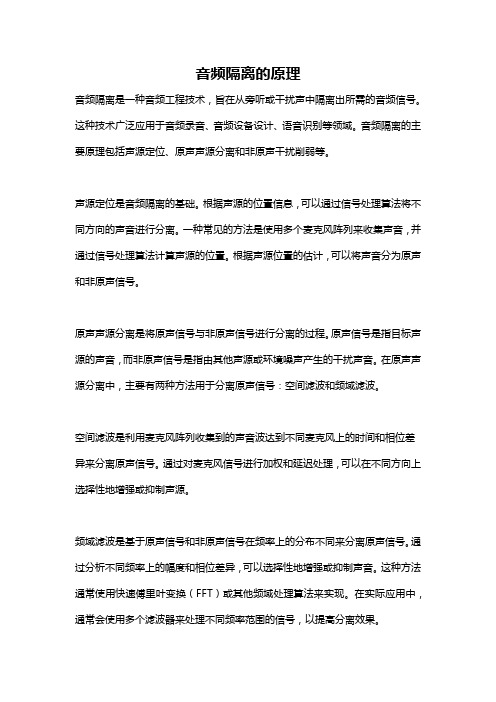 音频隔离的原理

音频隔离是一种音频工程技术，旨在从旁听或干扰声中隔离出所需的音频信号。这种技术广泛应用于音频录音、音频设备设计、语音识别等领域。音频隔离的主要原理包括声源定位、原声声源分离和非原声干扰削弱等。

声源定位是音频隔离的基础。根据声源的位置信息，可以通过信号处理算法将不同方向的声音进行分离。一种常见的方法是使用多个麦克风阵列来收集声音，并通过信号处理算法计算声源的位置。根据声源位置的估计，可以将声音分为原声和非原声信号。

原声声源分离是将原声信号与非原声信号进行分离的过程。原声信号是指目标声源的声音，而非原声信号是指由其他声源或环境噪声产生的干扰声音。在原声声源分离中，主要有两种方法用于分离原声信号：空间滤波和频域滤波。

空间滤波是利用麦克风阵列收集到的声音波达到不同麦克风上的时间和相位差异来分离原声信号。通过对麦克风信号进行加权和延迟处理，可以在不同方向上选择性地增强或抑制声源。

频域滤波是基于原声信号和非原声信号在频率上的分布不同来分离原声信号。通过分析不同频率上的幅度和相位差异，可以选择性地增强或抑制声音。这种方法通常使用快速傅里叶变换（FFT）或其他频域处理算法来实现。在实际应用中，通常会使用多个滤波器来处理不同频率范围的信号，以提高分离效果。